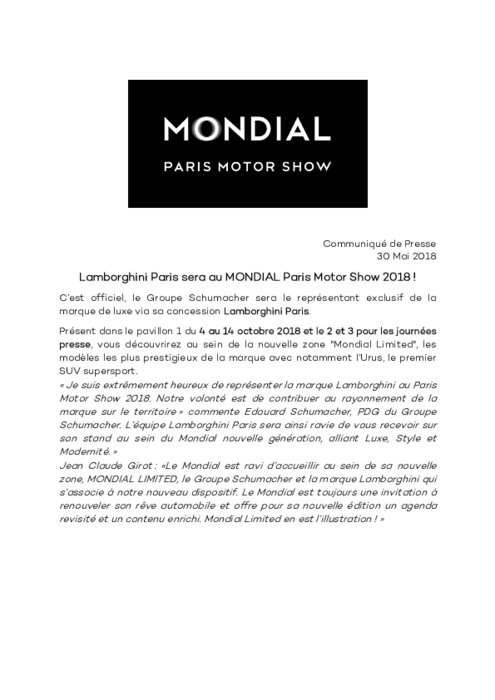 MONDIAL
PARIS MOTOR SHOW

Communiqué de Presse
30 Mai 2018

Lamborghini Paris sera au MONDIAL Paris Motor Show 2018 !

C'est officiel, le Groupe Schumacher sera le représentant exclusif de la marque de luxe via sa concession Lamborghini Paris.

Présent dans le pavillon 1 du 4 au 14 octobre 2018 et le 2 et 3 pour les journées presse, vous découvrirez au sein de la nouvelle zone "Mondial Limited", les modèles les plus prestigieux de la marque avec notamment l'Urus, le premier SUV supersport.
« Je suis extrêmement heureux de représenter la marque Lamborghini au Paris Motor Show 2018. Notre volonté est de contribuer au rayonnement de la marque sur le territoire » commente Edouard Schumacher, PDG du Groupe Schumacher. L'équipe Lamborghini Paris sera ainsi ravie de vous recevoir sur son stand au sein du Mondial nouvelle génération, alliant Luxe, Style et Modernité. »
Jean Claude Girot : «Le Mondial est ravi d'accueillir au sein de sa nouvelle zone, MONDIAL LIMITED, le Groupe Schumacher et la marque Lamborghini qui s'associe à notre nouveau dispositif. Le Mondial est toujours une invitation à renouveler son rêve automobile et offre pour sa nouvelle édition un agenda revisité et un contenu enrichi. Mondial Limited en est l'illustration ! »